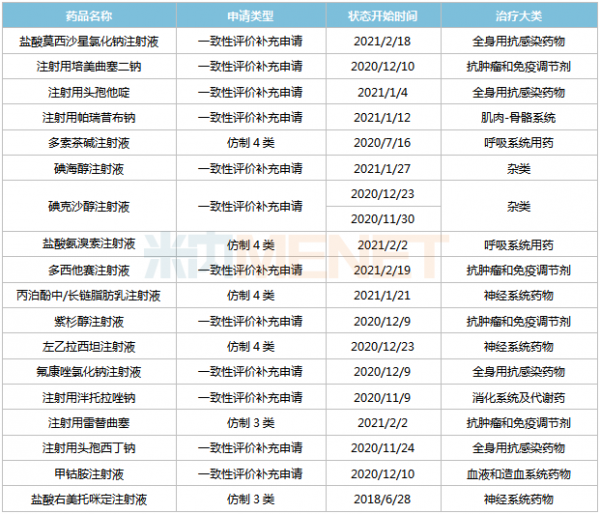 | 药品名称 | 申请类型 | 状态开始时间 | 治疗大类 |
|---|---|---|---|
| 盐酸莫西沙星氯化钠注射液 | 一致性评价补充申请 | 2021/2/18 | 全身用抗感染药物 |
| 注射用培美曲塞二钠 | 一致性评价补充申请 | 2020/12/10 | 抗肿瘤和免疫调节剂 |
| 注射用头孢他啶 | 一致性评价补充申请 | 2021/1/4 | 全身用抗感染药物 |
| 注射用帕瑞昔布钠 | 一致性评价补充申请 | 2021/1/12 | 肌肉-骨骼系统 |
| 多索茶碱注射液 | 仿制4类 | 2020/7/16 | 呼吸系统用药 |
| 碘海醇注射液 | 一致性评价补充申请 | 2021/1/27 | 杂类 |
| 碘克沙醇注射液 | 一致性评价补充申请 | 2020/12/23 | 杂类 |
|  |  | 2020/11/30 |  |
| 盐酸氨溴索注射液 | 仿制4类 | 2021/2/2 | 呼吸系统用药 |
| 多西他赛注射液 | 一致性评价补充申请 | 2021/2/19 | 抗肿瘤和免疫调节剂 |
| 丙泊酚中/长链脂肪乳注射液 | 仿制4类 | 2021/1/21 | 神经系统药物 |
| 紫杉醇注射液 | 一致性评价补充申请 | 2020/12/9 | 抗肿瘤和免疫调节剂 |
| 左乙拉西坦注射液 | 仿制4类 | 2020/12/23 | 神经系统药物 |
| 氟康唑氯化钠注射液 | 一致性评价补充申请 | 2020/12/9 | 全身用抗感染药物 |
| 注射用泮托拉唑钠 | 一致性评价补充申请 | 2020/11/9 | 消化系统及代谢药 |
| 注射用雷替曲塞 | 仿制3类 | 2021/2/2 | 抗肿瘤和免疫调节剂 |
| 注射用头孢西丁钠 | 一致性评价补充申请 | 2020/11/24 | 全身用抗感染药物 |
| 甲钴胺注射液 | 一致性评价补充申请 | 2020/12/10 | 血液和造血系统药物 |
| 盐酸右美托咪定注射液 | 仿制3类 | 2018/6/28 | 神经系统药物 |

米内MENET